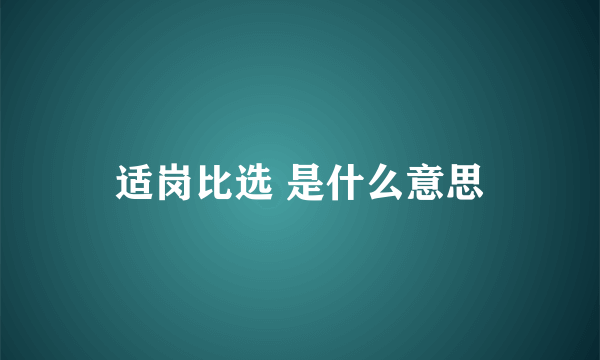 适岗比选 是什么意思